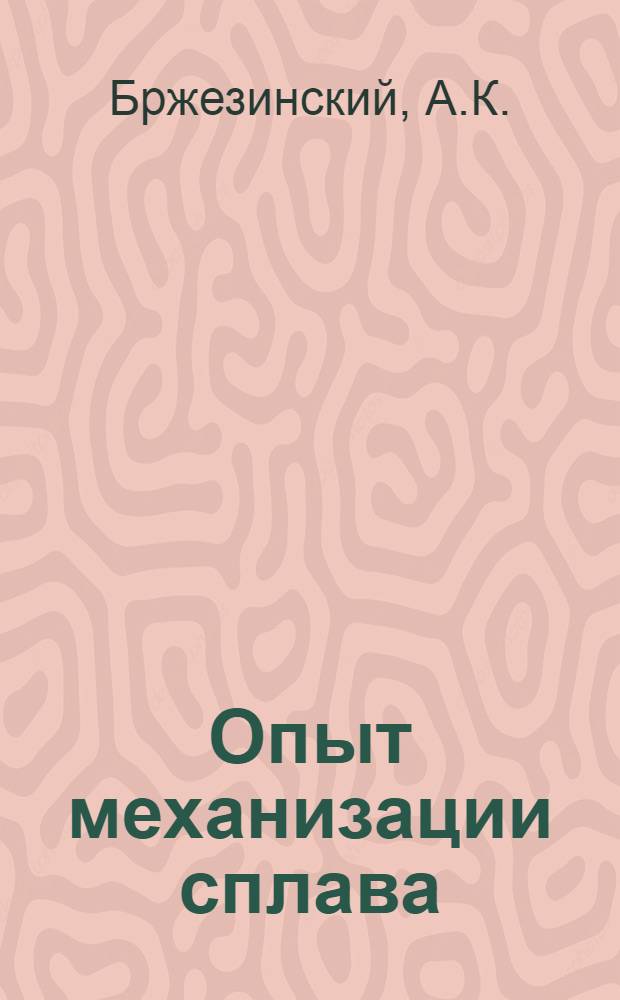 Бржезинский, А.К.

Опыт механизации сплава